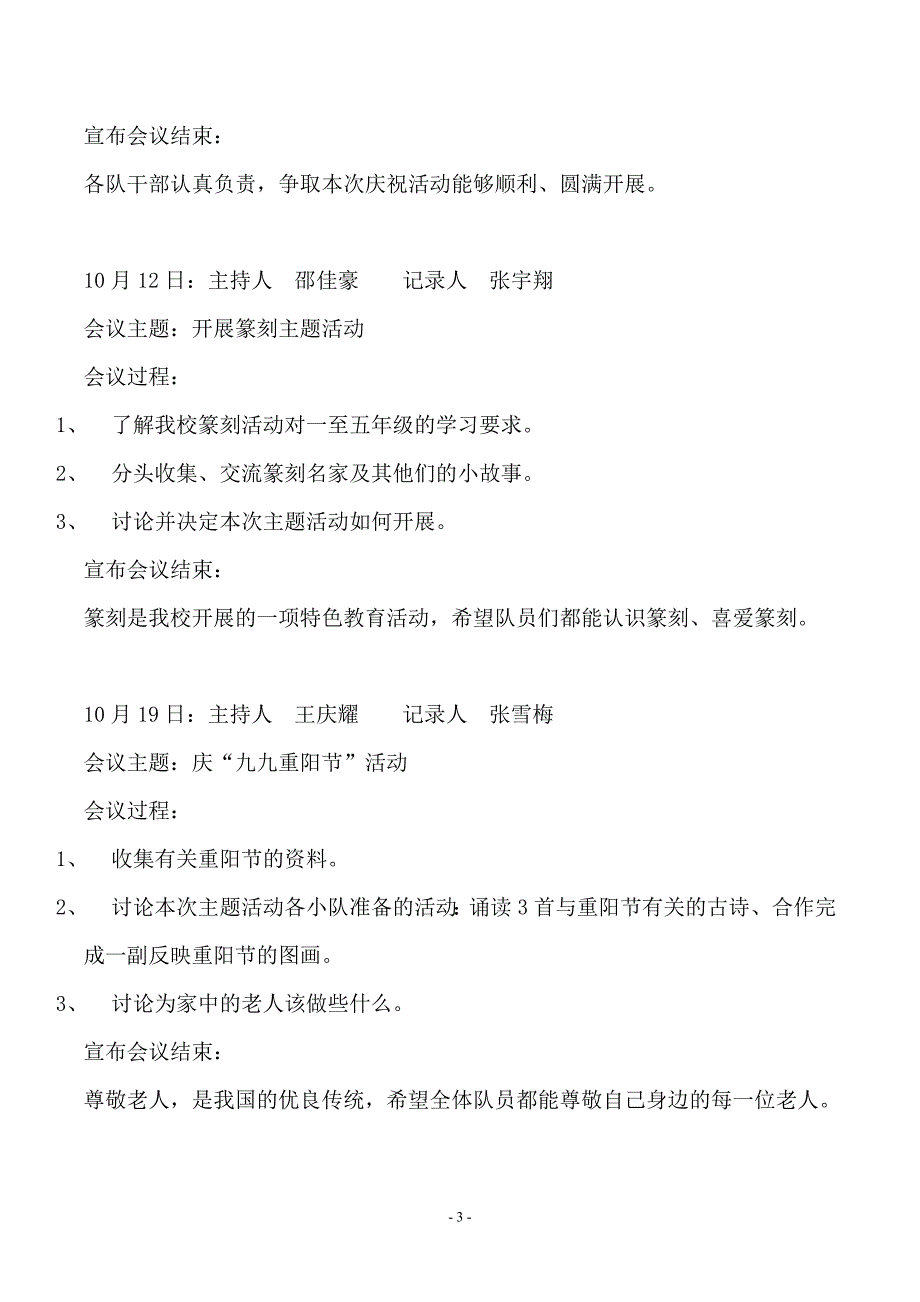 宣布会议结束：

各队干部认真负责，争取本次庆祝活动能够顺利、圆满开展。

10 月 12 日：主持人　邵佳豪　　记录人　张宇翔

会议主题：开展篆刻主题活动

会议过程：

1、　了解我校篆刻活动对一至五年级的学习要求。

2、　分头收集、交流篆刻名家及其他们的小故事。

3、　讨论并决定本次主题活动如何开展。

宣布会议结束：

篆刻是我校开展的一项特色教育活动，希望队员们都能认识篆刻、喜爱篆刻。

10 月 19 日：主持人　王庆耀　　记录人　张雪梅

会议主题：庆“九九重阳节”活动

会议过程：

1、　收集有关重阳节的资料。

2、　讨论本次主题活动各小队准备的活动：诵读 3 首与重阳节有关的古诗、合作完成一副反映重阳节的图画。

3、　讨论为家中的老人该做些什么。

宣布会议结束：

尊敬老人，是我国的优良传统，希望全体队员都能尊敬自己身边的每一位老人。

- 3 -